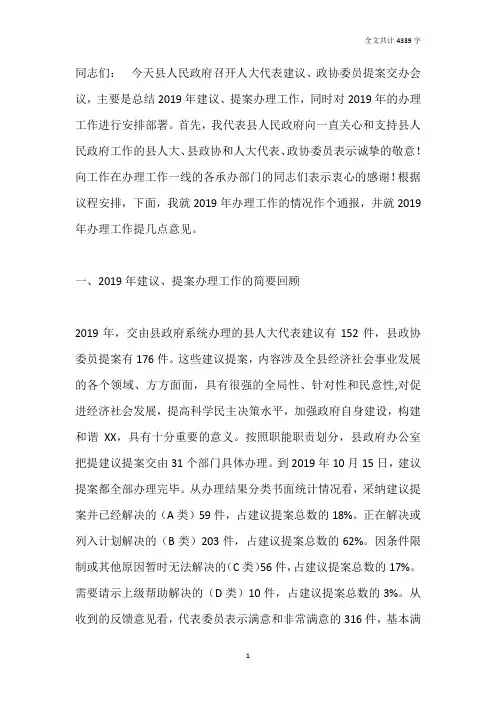 全文共计 4339 字

同志们： 今天县人民政府召开人大代表建议、政协委员提案交办会议，主要是总结 2019 年建议、提案办理工作，同时对 2019 年的办理工作进行安排部署。首先，我代表县人民政府向一直关心和支持县人民政府工作的县人大、县政协和人大代表、政协委员表示诚挚的敬意！向工作在办理工作一线的各承办部门的同志们表示衷心的感谢！根据议程安排，下面，我就 2019 年办理工作的情况作个通报，并就 2019 年办理工作提几点意见。

一、2019 年建议、提案办理工作的简要回顾

2019 年，交由县政府系统办理的县人大代表建议有 152 件，县政协委员提案有 176 件。这些建议提案，内容涉及全县经济社会事业发展的各个领域、方方面面，具有很强的全局性、针对性和民意性,对促进经济社会发展，提高科学民主决策水平，加强政府自身建设，构建和谐 XX，具有十分重要的意义。按照职能职责划分，县政府办公室把提建议提案交由 31 个部门具体办理。到 2019 年 10 月 15 日，建议提案都全部办理完毕。从办理结果分类书面统计情况看，采纳建议提案并已经解决的（A 类）59 件，占建议提案总数的 18%。正在解决或列入计划解决的（B 类）203 件，占建议提案总数的 62%。因条件限制或其他原因暂时无法解决的（C 类）56 件，占建议提案总数的 17%。需要请示上级帮助解决的（D 类）10 件，占建议提案总数的 3%。从收到的反馈意见看，代表委员表示满意和非常满意的 316 件，基本满

1